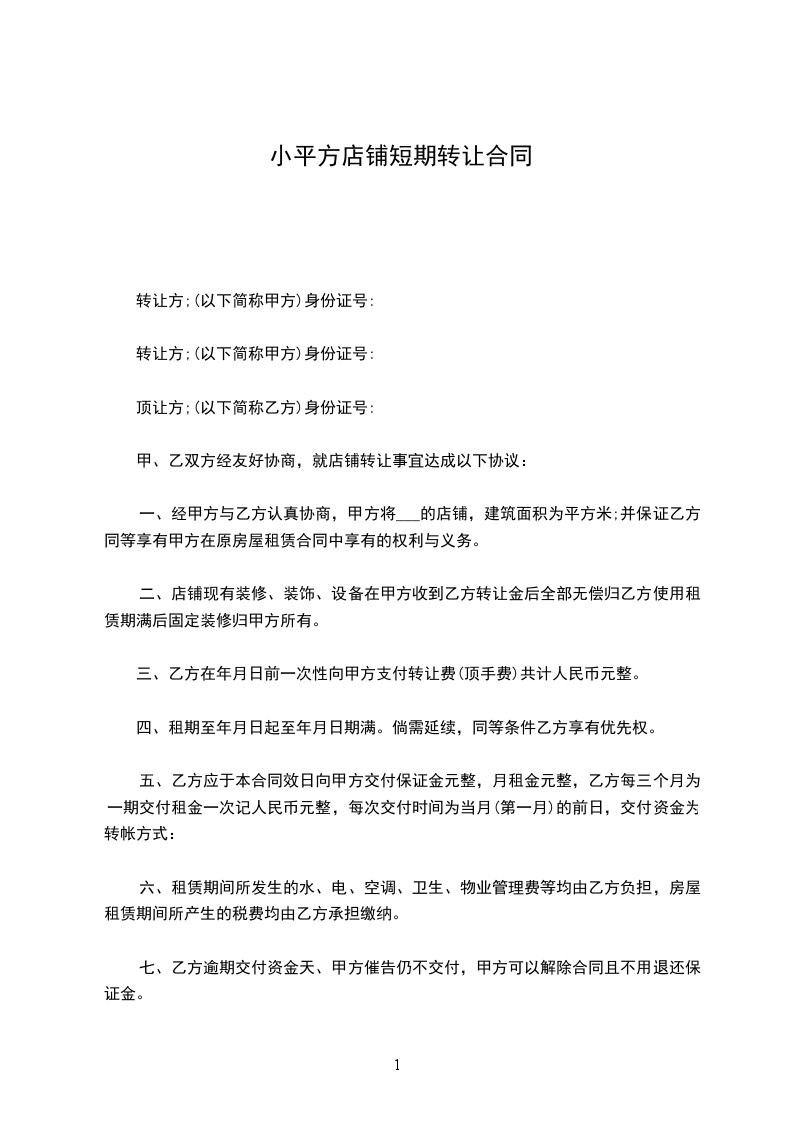 小平方店铺短期转让合同

转让方;(以下简称甲方)身份证号:

转让方;(以下简称甲方)身份证号:

顶让方;(以下简称乙方)身份证号:

甲、乙双方经友好协商，就店铺转让事宜达成以下协议：

一、经甲方与乙方认真协商，甲方将___的店铺，建筑面积为平方米;并保证乙方同等享有甲方在原房屋租赁合同中享有的权利与义务。

二、店铺现有装修、装饰、设备在甲方收到乙方转让金后全部无偿归乙方使用租赁期满后固定装修归甲方所有。

三、乙方在年月日前一次性向甲方支付转让费(顶手费)共计人民币元整。

四、租期至年月日起至年月日期满。倘需延续，同等条件乙方享有优先权。

五、乙方应于本合同效日向甲方交付保证金元整，月租金元整，乙方每三个月为一期交付租金一次记人民币元整，每次交付时间为当月(第一月)的前日，交付资金为转帐方式：

六、租赁期间所发生的水、电、空调、卫生、物业管理费等均由乙方负担，房屋租赁期间所产生的税费均由乙方承担缴纳。

七、乙方逾期交付资金天、甲方催告仍不交付，甲方可以解除合同且不用退还保证金。

1